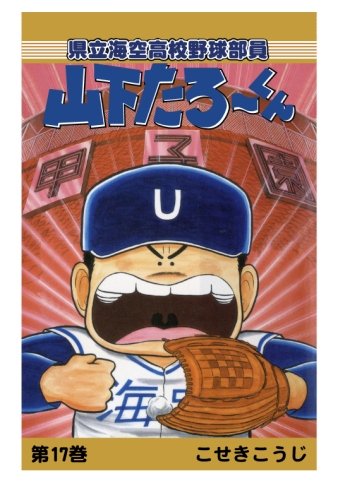 県立海空高校野球部員
山下たろーくん

甲
子
園

U

海

第17巻
こせきこうじ